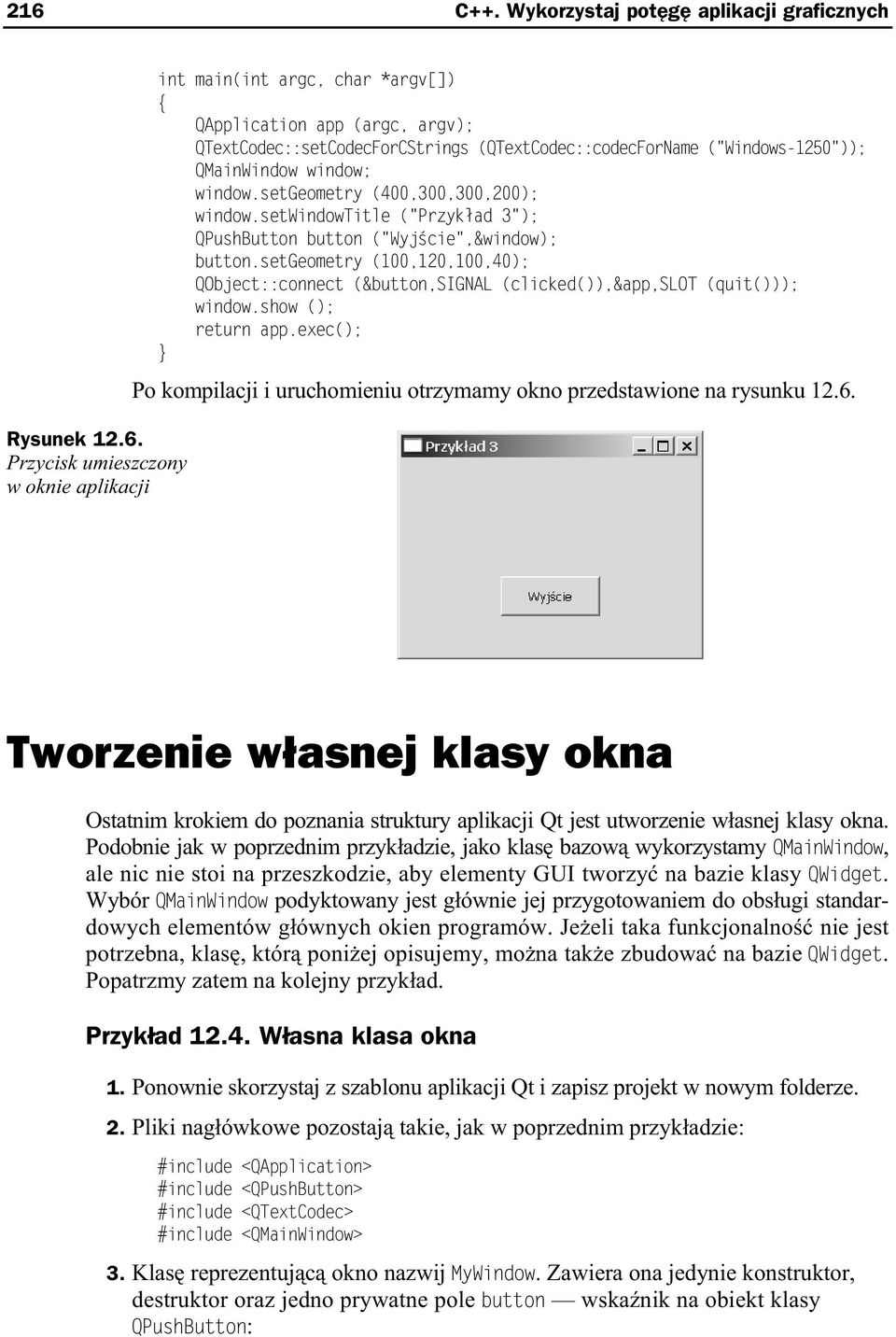 216 C++. Wykorzystaj potęgę aplikacji graficznych

int main(int argc, char *argv[])
{
    QApplication app (argc, argv);
    QTextCodec::setCodecForCStrings (QTextCodec::codecForName ("Windows-1250"));
    QMainWindow window;
    window.setGeometry (400,300,300,200);
    window.setWindowTitle ("Przykład 3");
    QPushButton button ("Wyjście",&window);
    button.setGeometry (100,120,100,40);
    QObject::connect (&button,SIGNAL (clicked()),&app,SLOT (quit()));
    window.show ();
    return app.exec();
}

Po kompilacji i uruchomieniu otrzymamy okno przedstawione na rysunku 12.6.

Rysunek 12.6. Przycisk umieszczony w oknie aplikacji

Przykład 3

Wyjście

Tworzenie własnej klasy okna

Ostatnim krokiem do poznania struktury aplikacji Qt jest utworzenie własnej klasy okna. Podobnie jak w poprzednim przykładzie, jako klasę bazową wykorzystamy QMainWindow, ale nic nie stoi na przeszkodzie, aby elementy GUI tworzyć na bazie klasy QWidget. Wybór QMainWindow podyktowany jest głównie jej przygotowaniem do obsługi standardowych elementów głównych okien programów. Jeżeli taka funkcjonalność nie jest potrzebna, klasę, którą poniżej opisujemy, można także zbudować na bazie QWidget. Popatrzmy zatem na kolejny przykład.

Przykład 12.4. Własna klasa okna

1. Ponownie skorzystaj z szablonu aplikacji Qt i zapisz projekt w nowym folderze.

2. Pliki nagłówkowe pozostają takie, jak w poprzednim przykładzie:

#include <QApplication>
#include <QPushButton>
#include <QTextCodec>
#include <QMainWindow>

3. Klasę reprezentującą okno nazwij MyWindow. Zawiera ona jedynie konstruktor, destruktor oraz jedno prywatne pole button — wskaźnik na obiekt klasy QPushButton: